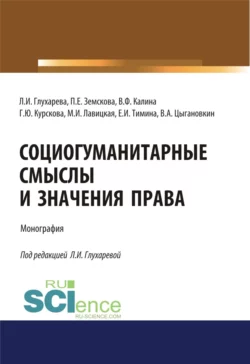 Л.И. Глухарева, П.Е. Земскова, В.Ф. Калина
Г.Ю. Курскова, М.И. Лавицкая, Е.И. Тимина, В.А. Цыгановкин

СОЦИОГУМАНИТАРНЫЕ СМЫСЛЫ И ЗНАЧЕНИЯ ПРАВА

Монография

Под редакцией Л.И. Глухаревой

RU SCIence
RU-SCIENCE.COM